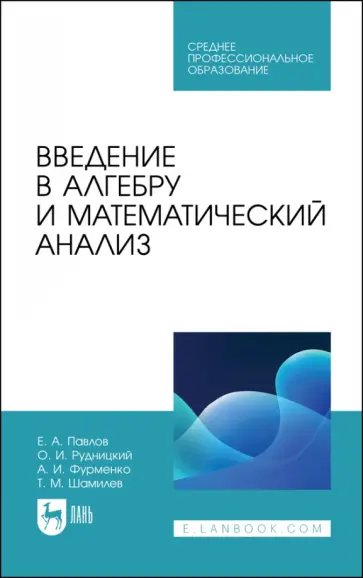 СРЕДНЕЕ ПРОФЕССИОНАЛЬНОЕ ОБРАЗОВАНИЕ

ВВЕДЕНИЕ В АЛГЕБРУ И МАТЕМАТИЧЕСКИЙ АНАЛИЗ

Е. А. Павлов
О. И. Рудницкий
А. И. Фурменко
Т. М. Шамилев

ЛАНЬ

E.LANBOOK.COM